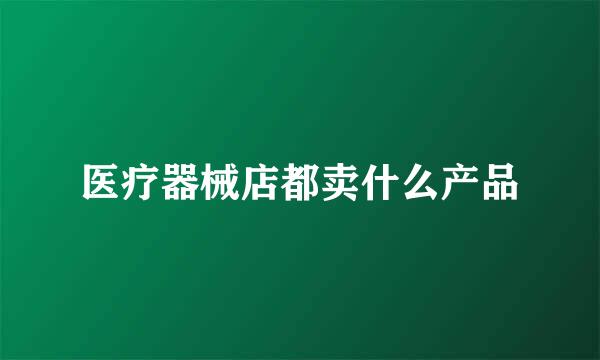 医疗器械店都卖什么产品